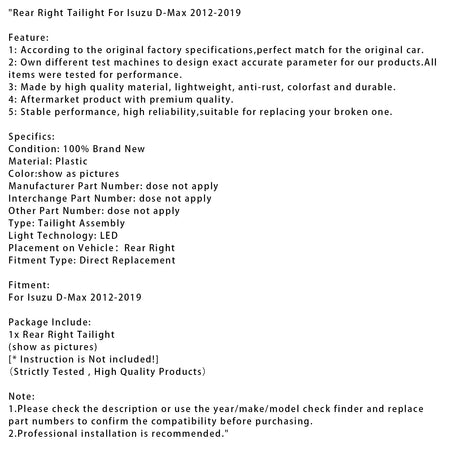 "Rear Right Tailight For Isuzu D-Max 2012-2019

Feature:
1: According to the original factory specifications,perfect match for the original car.
2: Own different test machines to design exact accurate parameter for our products.All items were tested for performance.
3: Made by high quality material, lightweight, anti-rust, colorfast and durable.
4: Aftermarket product with premium quality.
5: Stable performance, high reliability,suitable for replacing your broken one.

Specifics:
Condition: 100% Brand New
Material: Plastic
Color:show as pictures
Manufacturer Part Number: dose not apply
Interchange Part Number: dose not apply
Other Part Number: dose not apply
Type: Tailight Assembly
Light Technology: LED
Placement on Vehicle: Rear Right
Fitment Type: Direct Replacement

Fitment:
For Isuzu D-Max 2012-2019

Package Include:
1x Rear Right Tailight
(show as pictures)
[* Instruction is Not included!]
(Strictly Tested , High Quality Products)

Note:
1.Please check the description or use the year/make/model check finder and replace part numbers to confirm the compatibility before purchasing.
2.Professional installation is recommended."